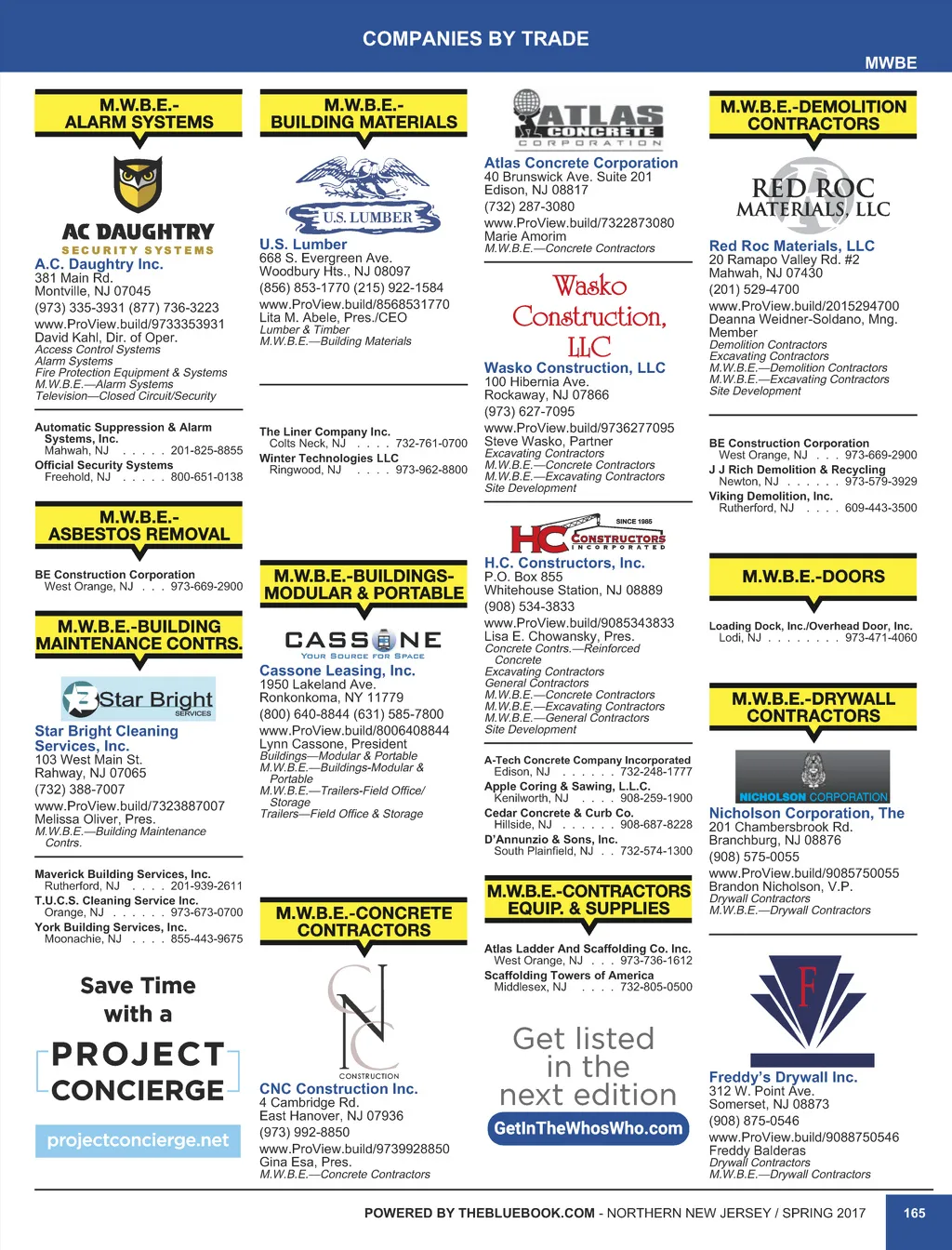 COMPANIES BY TRADE

MWBE

M.W.B.E.-
ALARM SYSTEMS

AC DAUGHTRY
SECURITY SYSTEMS

A.C. Daughtry Inc.
381 Main Rd.
Montville, NJ 07045
(973) 335-3931 (877) 736-3223
www.ProView.build/9733353931
David Kahl, Dir. of Oper.
Access Control Systems
Alarm Systems
Fire Protection Equipment & Systems
M.W.B.E.—Alarm Systems
Television—Closed Circuit/Security

Automatic Suppression & Alarm Systems, Inc.
Mahwah, NJ . . . . . 201-825-8855
Official Security Systems
Freehold, NJ . . . . . 800-651-0138

M.W.B.E.-
ASBESTOS REMOVAL

BE Construction Corporation
West Orange, NJ . . . 973-669-2900

M.W.B.E.-BUILDING
MAINTENANCE CONTRS.

Star Bright
SERVICES

Star Bright Cleaning Services, Inc.
103 West Main St.
Rahway, NJ 07065
(732) 388-7007
www.ProView.build/7323887007
Melissa Oliver, Pres.
M.W.B.E.—Building Maintenance Contrs.

Maverick Building Services, Inc.
Rutherford, NJ . . . . 201-939-2611
T.U.C.S. Cleaning Service Inc.
Orange, NJ . . . . . . 973-673-0700
York Building Services, Inc.
Moonachie, NJ . . . . 855-443-9675

Save Time
with a
PROJECT
CONCIERGE

projectconcierge.net

M.W.B.E.-
BUILDING MATERIALS

U.S. LUMBER

U.S. Lumber
668 S. Evergreen Ave.
Woodbury Hts., NJ 08097
(856) 853-1770 (215) 922-1584
www.ProView.build/8568531770
Lita M. Abele, Pres./CEO
Lumber & Timber
M.W.B.E.—Building Materials

The Liner Company Inc.
Colts Neck, NJ . . . . 732-761-0700
Winter Technologies LLC
Ringwood, NJ . . . . 973-962-8800

M.W.B.E.-BUILDINGS-
MODULAR & PORTABLE

CASSONE
YOUR SOURCE FOR SPACE

Cassone Leasing, Inc.
1950 Lakeland Ave.
Ronkonkoma, NY 11779
(800) 640-8844 (631) 585-7800
www.ProView.build/8006408844
Lynn Cassone, President
Buildings—Modular & Portable
M.W.B.E.—Buildings-Modular & Portable
M.W.B.E.—Trailers-Field Office/ Storage
Trailers—Field Office & Storage

M.W.B.E.-CONCRETE
CONTRACTORS

CNC
CONSTRUCTION

CNC Construction Inc.
4 Cambridge Rd.
East Hanover, NJ 07936
(973) 992-8850
www.ProView.build/9739928850
Gina Esa, Pres.
M.W.B.E.—Concrete Contractors

ATLAS CONCRETE
CORPORATION

Atlas Concrete Corporation
40 Brunswick Ave. Suite 201
Edison, NJ 08817
(732) 287-3080
www.ProView.build/7322873080
Marie Amorim
M.W.B.E.—Concrete Contractors

Wasko Construction, LLC

Wasko Construction, LLC
100 Hibernia Ave.
Rockaway, NJ 07866
(973) 627-7095
www.ProView.build/9736277095
Steve Wasko, Partner
Excavating Contractors
M.W.B.E.—Concrete Contractors
M.W.B.E.—Excavating Contractors
Site Development

SINCE 1985
HC CONSTRUCTORS
INCORPORATED

H.C. Constructors, Inc.
P.O. Box 855
Whitehouse Station, NJ 08889
(908) 534-3833
www.ProView.build/9085343833
Lisa E. Chowansky, Pres.
Concrete Contrs.—Reinforced Concrete
Excavating Contractors
General Contractors
M.W.B.E.—Concrete Contractors
M.W.B.E.—Excavating Contractors
M.W.B.E.—General Contractors
Site Development

A-Tech Concrete Company Incorporated
Edison, NJ . . . . . . 732-248-1777
Apple Coring & Sawing, L.L.C.
Kenilworth, NJ . . . . 908-259-1900
Cedar Concrete & Curb Co.
Hillside, NJ . . . . . . 908-687-8228
D'Annunzio & Sons, Inc.
South Plainfield, NJ . . 732-574-1300

M.W.B.E.-CONTRACTORS
EQUIP. & SUPPLIES

Atlas Ladder And Scaffolding Co. Inc.
West Orange, NJ . . . 973-736-1612
Scaffolding Towers of America
Middlesex, NJ . . . . 732-805-0500

Get listed
in the
next edition
GetInTheWhosWho.com

M.W.B.E.-DEMOLITION
CONTRACTORS

RED ROC
MATERIALS, LLC

Red Roc Materials, LLC
20 Ramapo Valley Rd. #2
Mahwah, NJ 07430
(201) 529-4700
www.ProView.build/2015294700
Deanna Weidner-Soldano, Mng. Member
Demolition Contractors
Excavating Contractors
M.W.B.E.—Demolition Contractors
M.W.B.E.—Excavating Contractors
Site Development

BE Construction Corporation
West Orange, NJ . . . 973-669-2900
J J Rich Demolition & Recycling
Newton, NJ . . . . . . 973-579-3929
Viking Demolition, Inc.
Rutherford, NJ . . . . 609-443-3500

M.W.B.E.-DOORS

Loading Dock, Inc./Overhead Door, Inc.
Lodi, NJ . . . . . . . . 973-471-4060

M.W.B.E.-DRYWALL
CONTRACTORS

NICHOLSON CORPORATION

Nicholson Corporation, The
201 Chambersbrook Rd.
Branchburg, NJ 08876
(908) 575-0055
www.ProView.build/9085750055
Brandon Nicholson, V.P.
Drywall Contractors
M.W.B.E.—Drywall Contractors

F

Freddy's Drywall Inc.
312 W. Point Ave.
Somerset, NJ 08873
(908) 875-0546
www.ProView.build/9088750546
Freddy Balderas
Drywall Contractors
M.W.B.E.—Drywall Contractors

POWERED BY THEBLUEBOOK.COM - NORTHERN NEW JERSEY / SPRING 2017 165